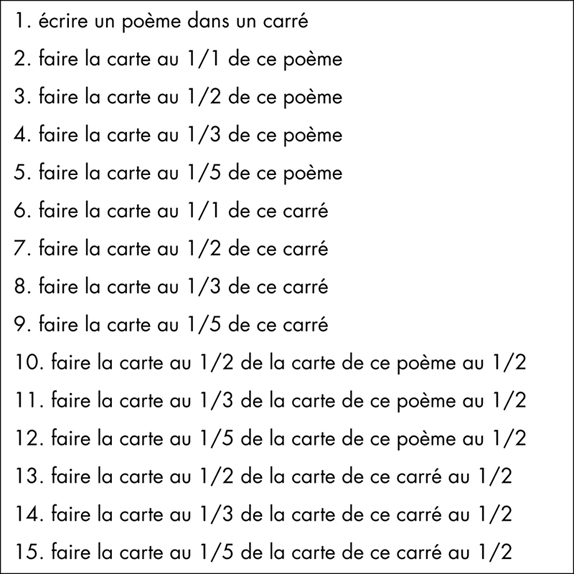 1. écrire un poème dans un carré
2. faire la carte au 1/1 de ce poème
3. faire la carte au 1/2 de ce poème
4. faire la carte au 1/3 de ce poème
5. faire la carte au 1/5 de ce poème
6. faire la carte au 1/1 de ce carré
7. faire la carte au 1/2 de ce carré
8. faire la carte au 1/3 de ce carré
9. faire la carte au 1/5 de ce carré
10. faire la carte au 1/2 de la carte de ce poème au 1/2
11. faire la carte au 1/3 de la carte de ce poème au 1/2
12. faire la carte au 1/5 de la carte de ce poème au 1/2
13. faire la carte au 1/2 de la carte de ce carré au 1/2
14. faire la carte au 1/3 de la carte de ce carré au 1/2
15. faire la carte au 1/5 de la carte de ce carré au 1/2